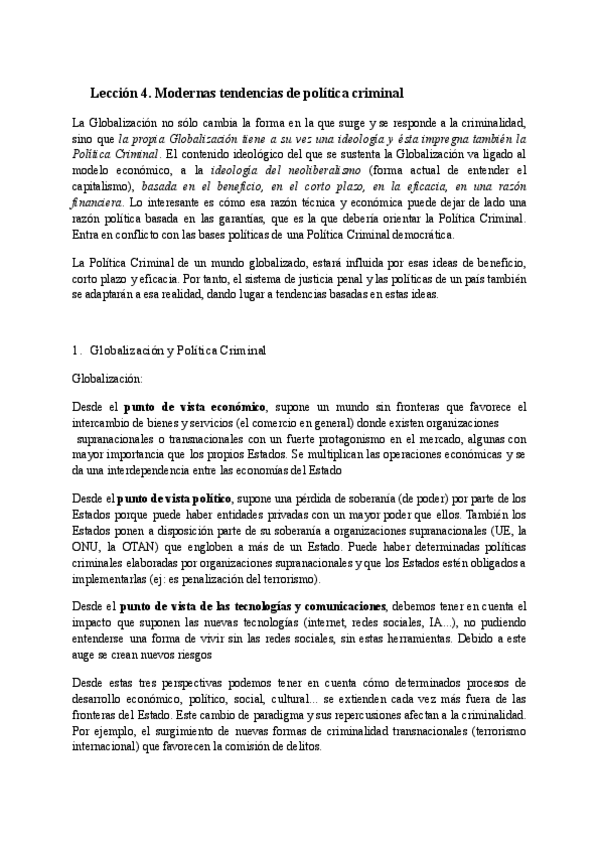 Lección 4. Modernas tendencias de política criminal

La Globalización no sólo cambia la forma en la que surge y se responde a la criminalidad, sino que la propia Globalización tiene a su vez una ideología y ésta impregna también la Política Criminal. El contenido ideológico del que se sustenta la Globalización va ligado al modelo económico, a la ideología del neoliberalismo (forma actual de entender el capitalismo), basada en el beneficio, en el corto plazo, en la eficacia, en una razón financiera. Lo interesante es cómo esa razón técnica y económica puede dejar de lado una razón política basada en las garantías, que es la que debería orientar la Política Criminal. Entra en conflicto con las bases políticas de una Política Criminal democrática.

La Política Criminal de un mundo globalizado, estará influida por esas ideas de beneficio, corto plazo y eficacia. Por tanto, el sistema de justicia penal y las políticas de un país también se adaptarán a esa realidad, dando lugar a tendencias basadas en estas ideas.

1. Globalización y Política Criminal

Globalización:

Desde el punto de vista económico, supone un mundo sin fronteras que favorece el intercambio de bienes y servicios (el comercio en general) donde existen organizaciones supranacionales o transnacionales con un fuerte protagonismo en el mercado, algunas con mayor importancia que los propios Estados. Se multiplican las operaciones económicas y se da una interdependencia entre las economías del Estado

Desde el punto de vista político, supone una pérdida de soberanía (de poder) por parte de los Estados porque puede haber entidades privadas con un mayor poder que ellos. También los Estados ponen a disposición parte de su soberanía a organizaciones supranacionales (UE, la ONU, la OTAN) que engloben a más de un Estado. Puede haber determinadas políticas criminales elaboradas por organizaciones supranacionales y que los Estados estén obligados a implementarlas (ej: es penalización del terrorismo).

Desde el punto de vista de las tecnologías y comunicaciones, debemos tener en cuenta el impacto que suponen las nuevas tecnologías (internet, redes sociales, IA...), no pudiendo entenderse una forma de vivir sin las redes sociales, sin estas herramientas. Debido a este auge se crean nuevos riesgos

Desde estas tres perspectivas podemos tener en cuenta cómo determinados procesos de desarrollo económico, político, social, cultural... se extienden cada vez más fuera de las fronteras del Estado. Este cambio de paradigma y sus repercusiones afectan a la criminalidad. Por ejemplo, el surgimiento de nuevas formas de criminalidad transnacionales (terrorismo internacional) que favorecen la comisión de delitos.